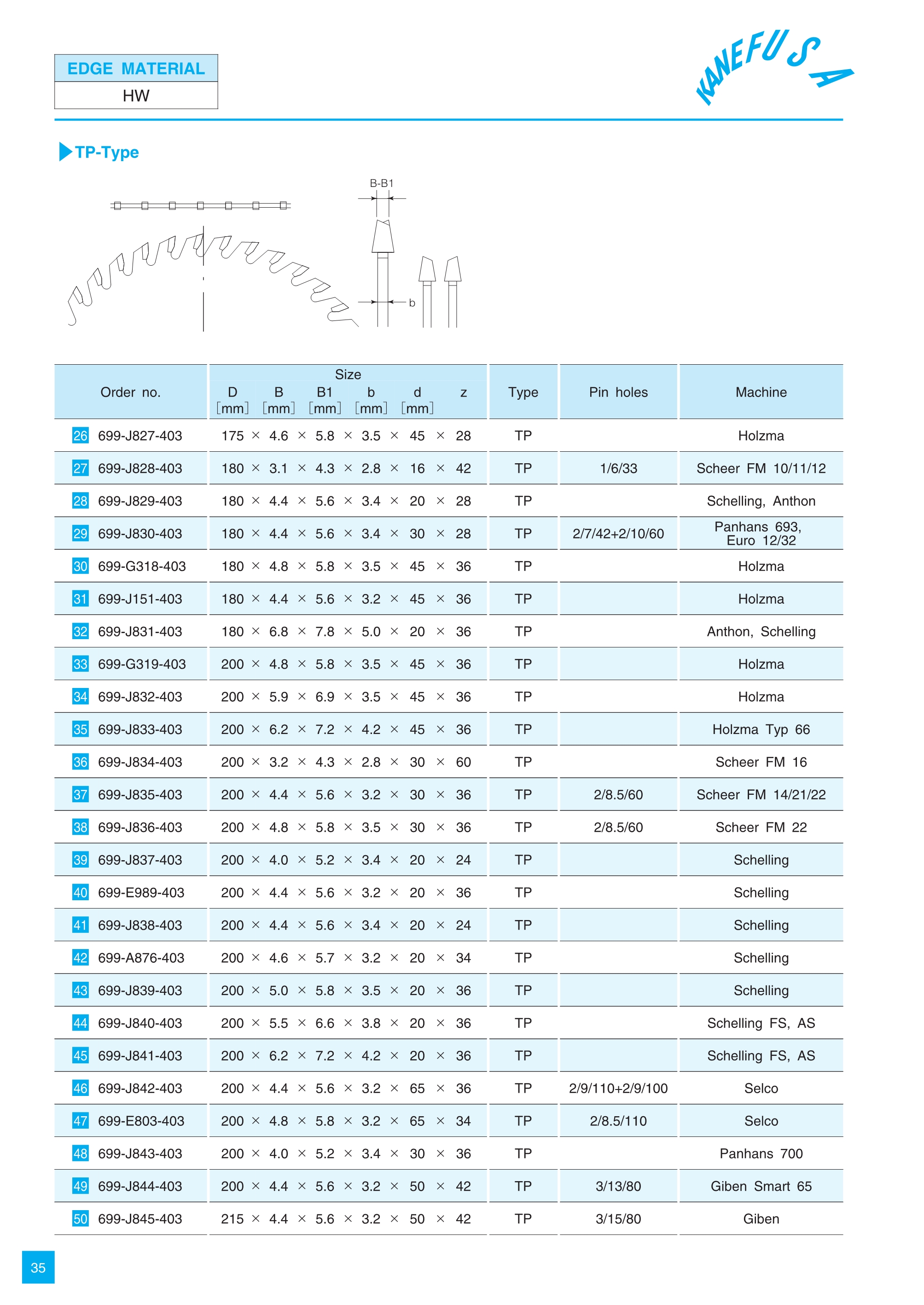 EDGE MATERIAL
HW

KANEFUSA

TP-Type

B-B1

b

| Order no. | Size D [mm] × B [mm] × B1 [mm] × b [mm] × d [mm] × z | Type | Pin holes | Machine |
|---|---|---|---|---|
| 26 699-J827-403 | 175 × 4.6 × 5.8 × 3.5 × 45 × 28 | TP | | Holzma |
| 27 699-J828-403 | 180 × 3.1 × 4.3 × 2.8 × 16 × 42 | TP | 1/6/33 | Scheer FM 10/11/12 |
| 28 699-J829-403 | 180 × 4.4 × 5.6 × 3.4 × 20 × 28 | TP | | Schelling, Anthon |
| 29 699-J830-403 | 180 × 4.4 × 5.6 × 3.4 × 30 × 28 | TP | 2/7/42+2/10/60 | Panhans 693, Euro 12/32 |
| 30 699-G318-403 | 180 × 4.8 × 5.8 × 3.5 × 45 × 36 | TP | | Holzma |
| 31 699-J151-403 | 180 × 4.4 × 5.6 × 3.2 × 45 × 36 | TP | | Holzma |
| 32 699-J831-403 | 180 × 6.8 × 7.8 × 5.0 × 20 × 36 | TP | | Anthon, Schelling |
| 33 699-G319-403 | 200 × 4.8 × 5.8 × 3.5 × 45 × 36 | TP | | Holzma |
| 34 699-J832-403 | 200 × 5.9 × 6.9 × 3.5 × 45 × 36 | TP | | Holzma |
| 35 699-J833-403 | 200 × 6.2 × 7.2 × 4.2 × 45 × 36 | TP | | Holzma Typ 66 |
| 36 699-J834-403 | 200 × 3.2 × 4.3 × 2.8 × 30 × 60 | TP | | Scheer FM 16 |
| 37 699-J835-403 | 200 × 4.4 × 5.6 × 3.2 × 30 × 36 | TP | 2/8.5/60 | Scheer FM 14/21/22 |
| 38 699-J836-403 | 200 × 4.8 × 5.8 × 3.5 × 30 × 36 | TP | 2/8.5/60 | Scheer FM 22 |
| 39 699-J837-403 | 200 × 4.0 × 5.2 × 3.4 × 20 × 24 | TP | | Schelling |
| 40 699-E989-403 | 200 × 4.4 × 5.6 × 3.2 × 20 × 36 | TP | | Schelling |
| 41 699-J838-403 | 200 × 4.4 × 5.6 × 3.4 × 20 × 24 | TP | | Schelling |
| 42 699-A876-403 | 200 × 4.6 × 5.7 × 3.2 × 20 × 34 | TP | | Schelling |
| 43 699-J839-403 | 200 × 5.0 × 5.8 × 3.5 × 20 × 36 | TP | | Schelling |
| 44 699-J840-403 | 200 × 5.5 × 6.6 × 3.8 × 20 × 36 | TP | | Schelling FS, AS |
| 45 699-J841-403 | 200 × 6.2 × 7.2 × 4.2 × 20 × 36 | TP | | Schelling FS, AS |
| 46 699-J842-403 | 200 × 4.4 × 5.6 × 3.2 × 65 × 36 | TP | 2/9/110+2/9/100 | Selco |
| 47 699-E803-403 | 200 × 4.8 × 5.8 × 3.2 × 65 × 34 | TP | 2/8.5/110 | Selco |
| 48 699-J843-403 | 200 × 4.0 × 5.2 × 3.4 × 30 × 36 | TP | | Panhans 700 |
| 49 699-J844-403 | 200 × 4.4 × 5.6 × 3.2 × 50 × 42 | TP | 3/13/80 | Giben Smart 65 |
| 50 699-J845-403 | 215 × 4.4 × 5.6 × 3.2 × 50 × 42 | TP | 3/15/80 | Giben |

35